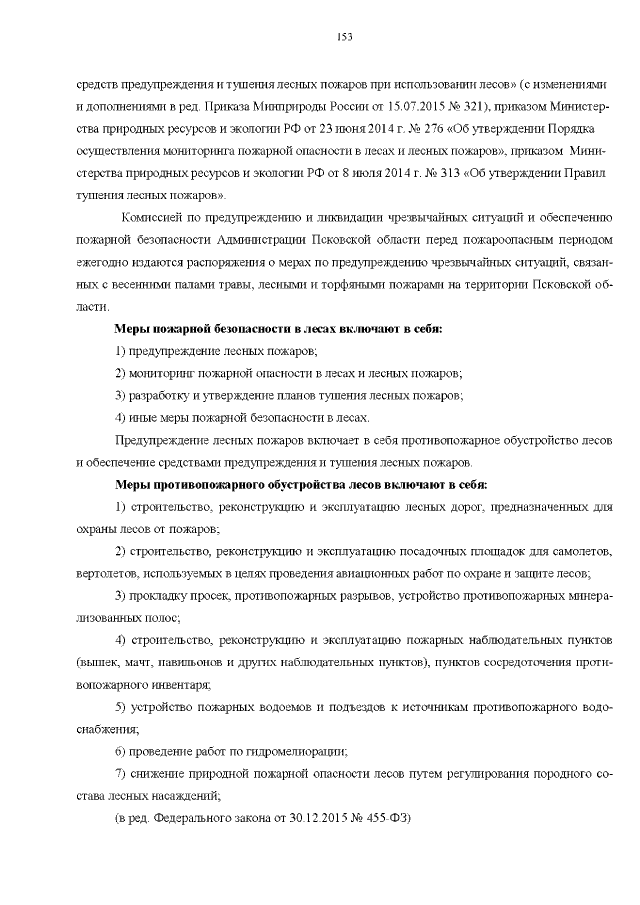 153

средств предупреждения и тушения лесных пожаров при использовании лесов» (с изменениями и дополнениями в ред. Приказа Минприроды России от 15.07.2015 № 321), приказом Министерства природных ресурсов и экологии РФ от 23 июня 2014 г. № 276 «Об утверждении Порядка осуществления мониторинга пожарной опасности в лесах и лесных пожаров», приказом Министерства природных ресурсов и экологии РФ от 8 июля 2014 г. № 313 «Об утверждении Правил тушения лесных пожаров».

Комиссией по предупреждению и ликвидации чрезвычайных ситуаций и обеспечению пожарной безопасности Администрации Псковской области перед пожароопасным периодом ежегодно издаются распоряжения о мерах по предупреждению чрезвычайных ситуаций, связанных с весенними палами травы, лесными и торфяными пожарами на территории Псковской области.

Меры пожарной безопасности в лесах включают в себя:

1) предупреждение лесных пожаров;

2) мониторинг пожарной опасности в лесах и лесных пожаров;

3) разработку и утверждение планов тушения лесных пожаров;

4) иные меры пожарной безопасности в лесах.

Предупреждение лесных пожаров включает в себя противопожарное обустройство лесов и обеспечение средствами предупреждения и тушения лесных пожаров.

Меры противопожарного обустройства лесов включают в себя:

1) строительство, реконструкцию и эксплуатацию лесных дорог, предназначенных для охраны лесов от пожаров;

2) строительство, реконструкцию и эксплуатацию посадочных площадок для самолетов, вертолетов, используемых в целях проведения авиационных работ по охране и защите лесов;

3) прокладку просек, противопожарных разрывов, устройство противопожарных минерализованных полос;

4) строительство, реконструкцию и эксплуатацию пожарных наблюдательных пунктов (вышек, мачт, павильонов и других наблюдательных пунктов), пунктов сосредоточения противопожарного инвентаря;

5) устройство пожарных водоемов и подъездов к источникам противопожарного водоснабжения;

6) проведение работ по гидромелиорации;

7) снижение природной пожарной опасности лесов путем регулирования породного состава лесных насаждений;

(в ред. Федерального закона от 30.12.2015 № 455-ФЗ)